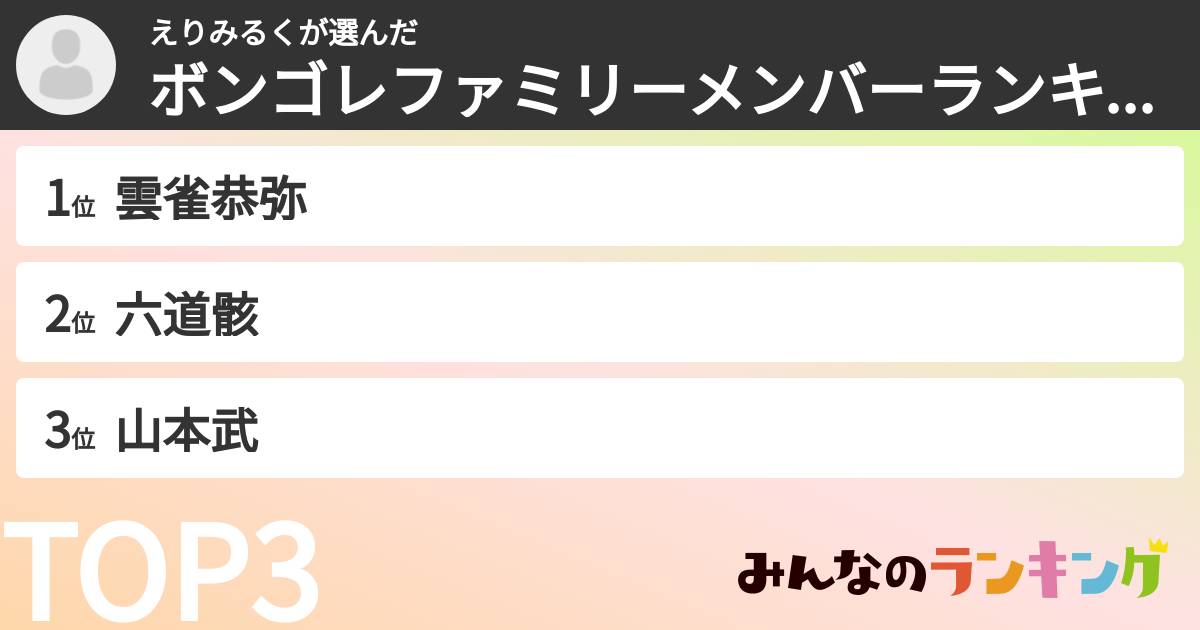 えりみるくが選んだ
ボンゴレファミリーメンバーランキ...

1位 雲雀恭弥

2位 六道骸

3位 山本武

TOP3

みんなのランキング